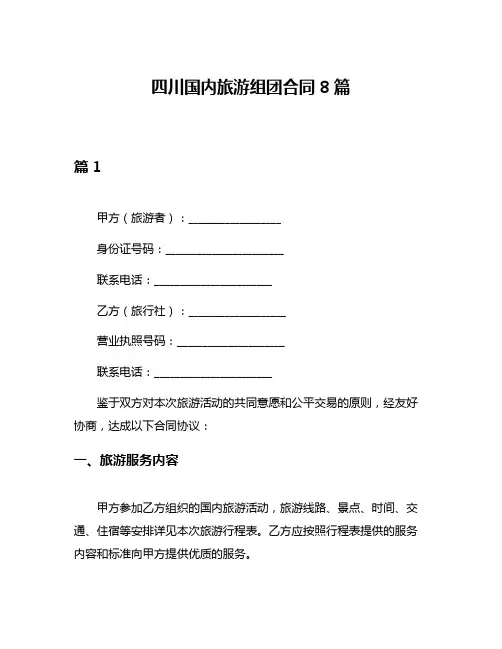 四川国内旅游组团合同 8 篇

篇 1

甲方（旅游者）：________________

身份证号码：____________________

联系电话：____________________

乙方（旅行社）：________________

营业执照号码：__________________

联系电话：____________________

鉴于双方对本次旅游活动的共同意愿和公平交易的原则，经友好协商，达成以下合同协议：

一、旅游服务内容

甲方参加乙方组织的国内旅游活动，旅游线路、景点、时间、交通、住宿等安排详见本次旅游行程表。乙方应按照行程表提供的服务内容和标准向甲方提供优质的服务。